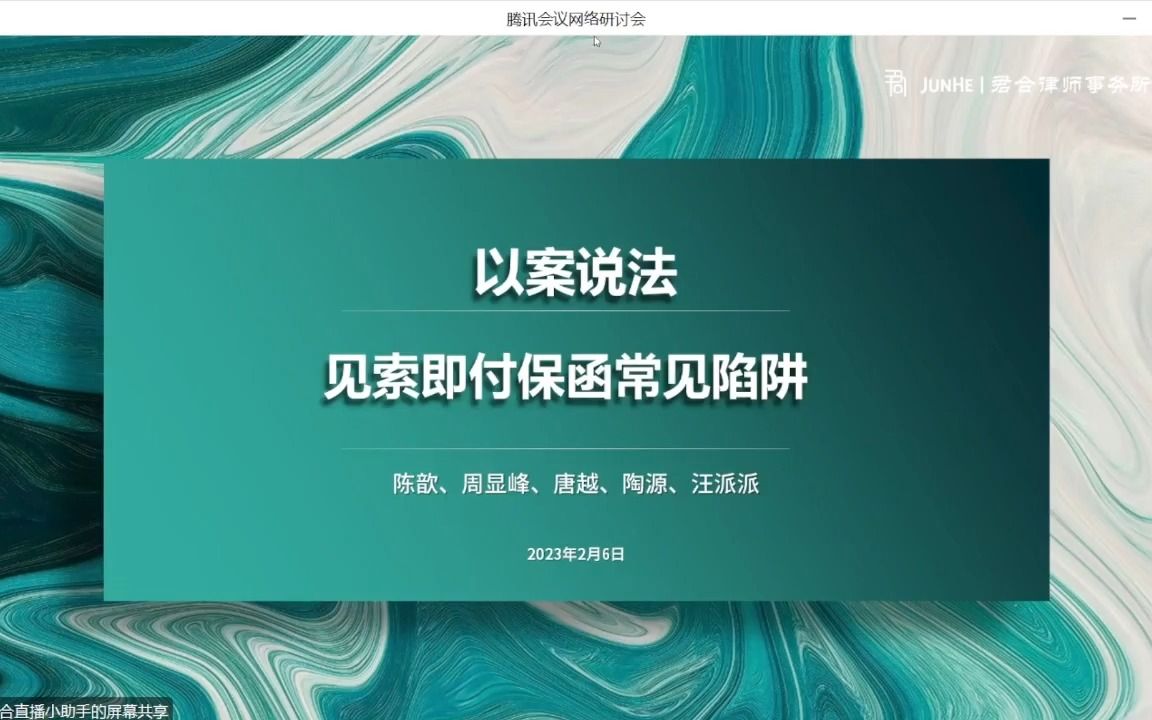 腾讯会议网络研讨会

JUNHE | 君合律师事务所

以案说法

见索即付保函常见陷阱

陈歆、周显峰、唐越、陶源、汪派派

2023年2月6日

合直播小助手的屏幕共享